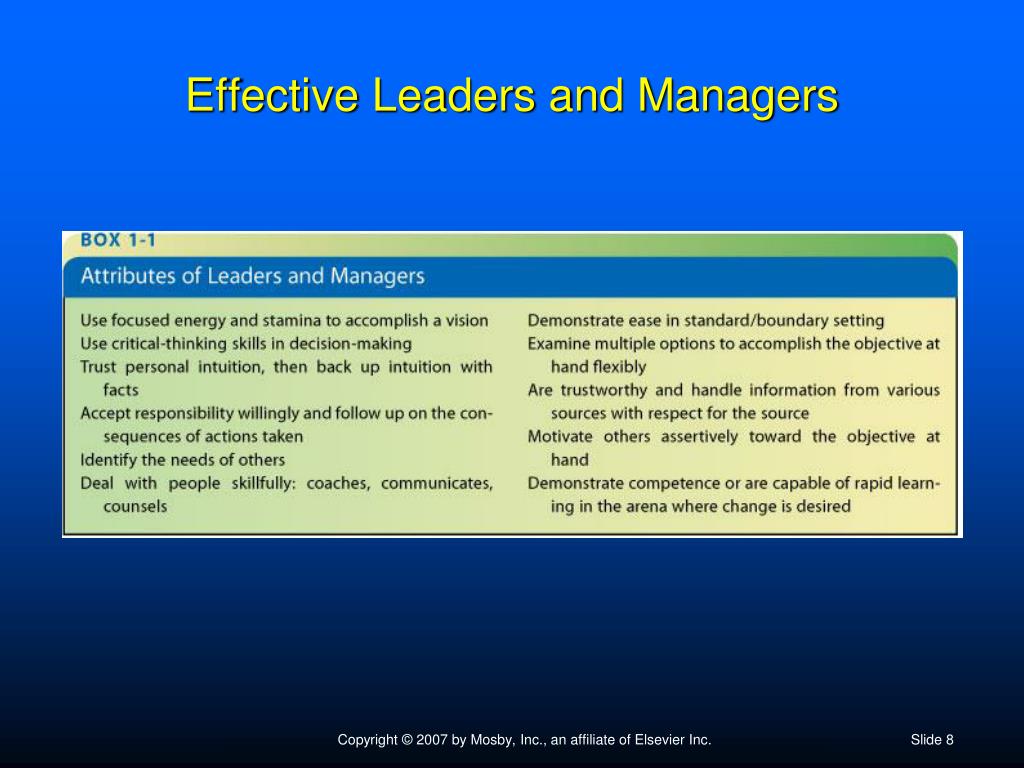 Effective Leaders and Managers

BOX 1-1

Attributes of Leaders and Managers

Use focused energy and stamina to accomplish a vision
Use critical-thinking skills in decision-making
Trust personal intuition, then back up intuition with facts
Accept responsibility willingly and follow up on the consequences of actions taken
Identify the needs of others
Deal with people skillfully: coaches, communicates, counsels

Demonstrate ease in standard/boundary setting
Examine multiple options to accomplish the objective at hand flexibly
Are trustworthy and handle information from various sources with respect for the source
Motivate others assertively toward the objective at hand
Demonstrate competence or are capable of rapid learning in the arena where change is desired

Copyright © 2007 by Mosby, Inc., an affiliate of Elsevier Inc.

Slide 8